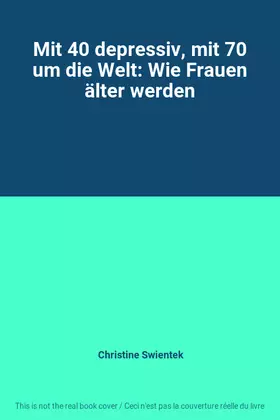 Mit 40 depressiv, mit 70 um die Welt: Wie Frauen älter werden

Christine Swientek

This is not the real book cover / Ceci n'est pas la couverture réelle du livre